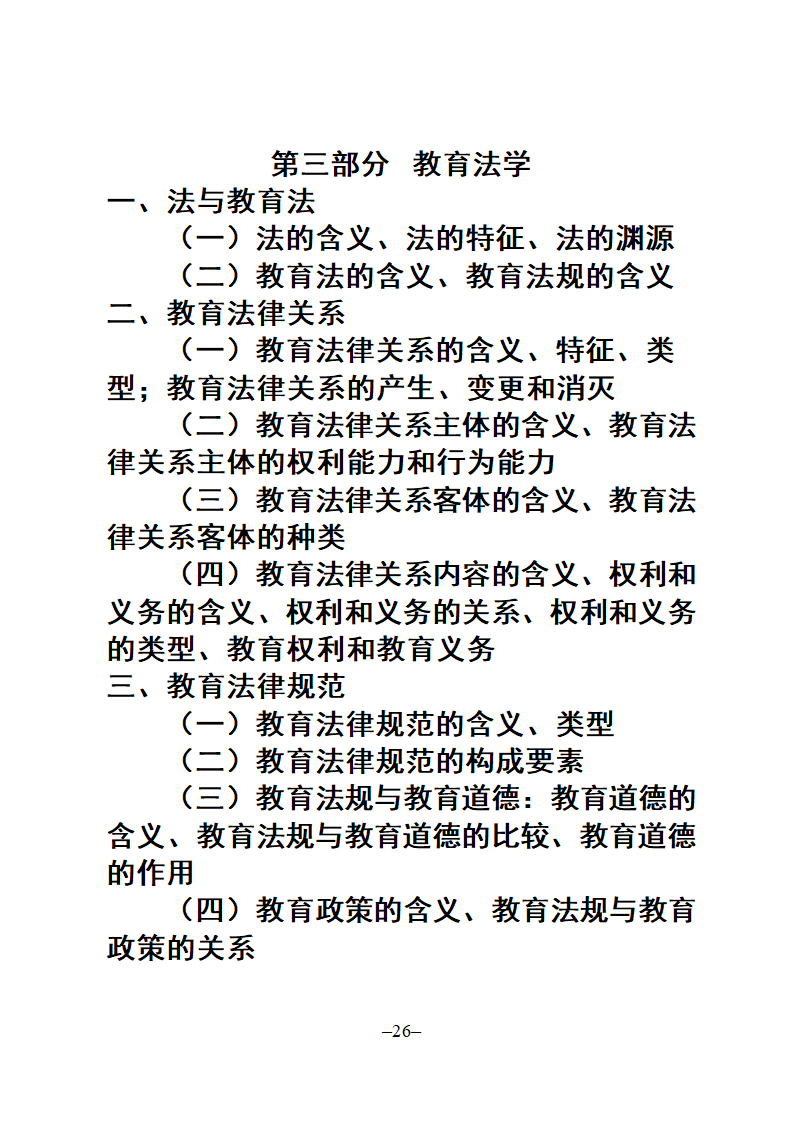 第三部分 教育法学

一、法与教育法

（一）法的含义、法的特征、法的渊源

（二）教育法的含义、教育法规的含义

二、教育法律关系

（一）教育法律关系的含义、特征、类型；教育法律关系的产生、变更和消灭

（二）教育法律关系主体的含义、教育法律关系主体的权利能力和行为能力

（三）教育法律关系客体的含义、教育法律关系客体的种类

（四）教育法律关系内容的含义、权利和义务的含义、权利和义务的关系、权利和义务的类型、教育权利和教育义务

三、教育法律规范

（一）教育法律规范的含义、类型

（二）教育法律规范的构成要素

（三）教育法规与教育道德：教育道德的含义、教育法规与教育道德的比较、教育道德的作用

（四）教育政策的含义、教育法规与教育政策的关系

–26–